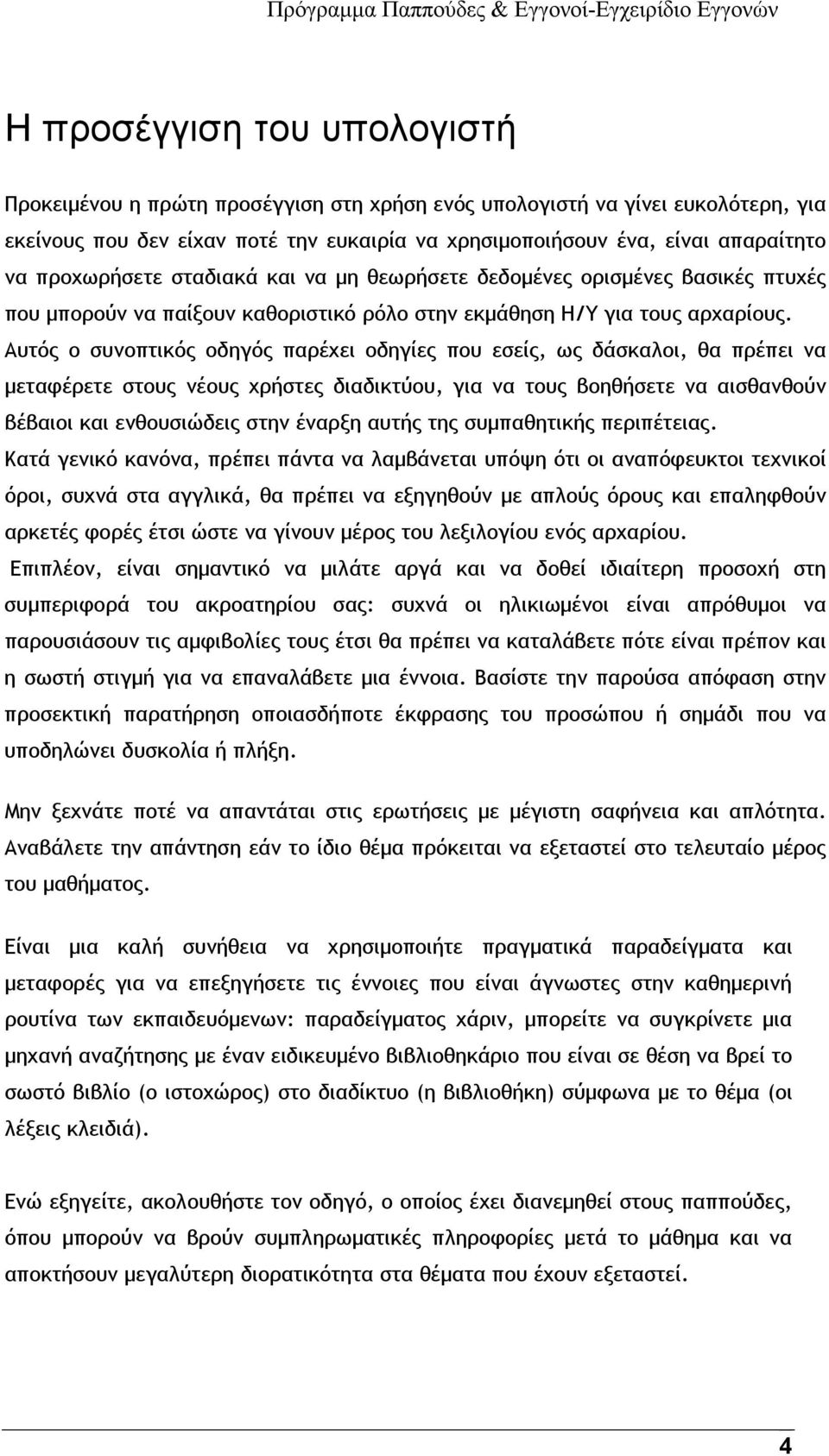 Πρόγραμμα Παππούδες & Εγγονοί-Εγχειρίδιο Εγγονών

Η προσέγγιση του υπολογιστή

Προκειμένου η πρώτη προσέγγιση στη χρήση ενός υπολογιστή να γίνει ευκολότερη, για εκείνους που δεν είχαν ποτέ την ευκαιρία να χρησιμοποιήσουν ένα, είναι απαραίτητο να προχωρήσετε σταδιακά και να μη θεωρήσετε δεδομένες ορισμένες βασικές πτυχές που μπορούν να παίξουν καθοριστικό ρόλο στην εκμάθηση Η/Υ για τους αρχαρίους. Αυτός ο συνοπτικός οδηγός παρέχει οδηγίες που εσείς, ως δάσκαλοι, θα πρέπει να μεταφέρετε στους νέους χρήστες διαδικτύου, για να τους βοηθήσετε να αισθανθούν βέβαιοι και ενθουσιώδεις στην έναρξη αυτής της συμπαθητικής περιπέτειας. Κατά γενικό κανόνα, πρέπει πάντα να λαμβάνεται υπόψη ότι οι αναπόφευκτοι τεχνικοί όροι, συχνά στα αγγλικά, θα πρέπει να εξηγηθούν με απλούς όρους και επαληφθούν αρκετές φορές έτσι ώστε να γίνουν μέρος του λεξιλογίου ενός αρχαρίου. Επιπλέον, είναι σημαντικό να μιλάτε αργά και να δοθεί ιδιαίτερη προσοχή στη συμπεριφορά του ακροατηρίου σας: συχνά οι ηλικιωμένοι είναι απρόθυμοι να παρουσιάσουν τις αμφιβολίες τους έτσι θα πρέπει να καταλάβετε πότε είναι πρέπον και η σωστή στιγμή για να επαναλάβετε μια έννοια. Βασίστε την παρούσα απόφαση στην προσεκτική παρατήρηση οποιασδήποτε έκφρασης του προσώπου ή σημάδι που να υποδηλώνει δυσκολία ή πλήξη.

Μην ξεχνάτε ποτέ να απαντάται στις ερωτήσεις με μέγιστη σαφήνεια και απλότητα. Αναβάλετε την απάντηση εάν το ίδιο θέμα πρόκειται να εξεταστεί στο τελευταίο μέρος του μαθήματος.

Είναι μια καλή συνήθεια να χρησιμοποιήτε πραγματικά παραδείγματα και μεταφορές για να επεξηγήσετε τις έννοιες που είναι άγνωστες στην καθημερινή ρουτίνα των εκπαιδευόμενων: παραδείγματος χάριν, μπορείτε να συγκρίνετε μια μηχανή αναζήτησης με έναν ειδικευμένο βιβλιοθηκάριο που είναι σε θέση να βρεί το σωστό βιβλίο (ο ιστοχώρος) στο διαδίκτυο (η βιβλιοθήκη) σύμφωνα με το θέμα (οι λέξεις κλειδιά).

Ενώ εξηγείτε, ακολουθήστε τον οδηγό, ο οποίος έχει διανεμηθεί στους παππούδες, όπου μπορούν να βρούν συμπληρωματικές πληροφορίες μετά το μάθημα και να αποκτήσουν μεγαλύτερη διορατικότητα στα θέματα που έχουν εξεταστεί.

4